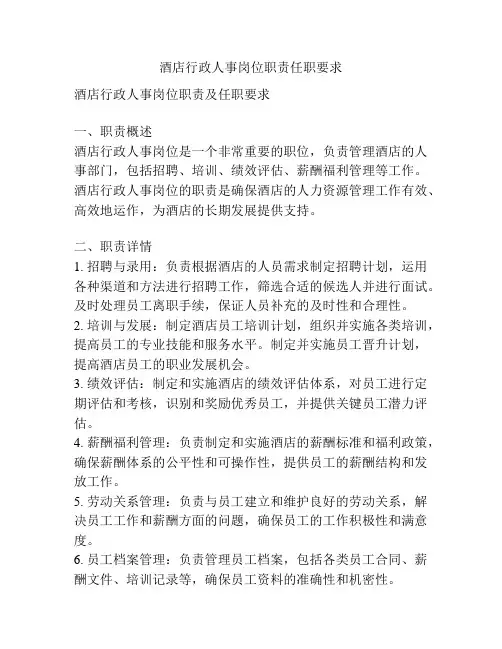 酒店行政人事岗位职责任职要求

酒店行政人事岗位职责及任职要求

一、职责概述
酒店行政人事岗位是一个非常重要的职位，负责管理酒店的人事部门，包括招聘、培训、绩效评估、薪酬福利管理等工作。酒店行政人事岗位的职责是确保酒店的人力资源管理工作有效、高效地运作，为酒店的长期发展提供支持。

二、职责详情
1. 招聘与录用：负责根据酒店的人员需求制定招聘计划，运用各种渠道和方法进行招聘工作，筛选合适的候选人并进行面试。及时处理员工离职手续，保证人员补充的及时性和合理性。
2. 培训与发展：制定酒店员工培训计划，组织并实施各类培训，提高员工的专业技能和服务水平。制定并实施员工晋升计划，提高酒店员工的职业发展机会。
3. 绩效评估：制定和实施酒店的绩效评估体系，对员工进行定期评估和考核，识别和奖励优秀员工，并提供关键员工潜力评估。
4. 薪酬福利管理：负责制定和实施酒店的薪酬标准和福利政策，确保薪酬体系的公平性和可操作性，提供员工的薪酬结构和发放工作。
5. 劳动关系管理：负责与员工建立和维护良好的劳动关系，解决员工工作和薪酬方面的问题，确保员工的工作积极性和满意度。
6. 员工档案管理：负责管理员工档案，包括各类员工合同、薪酬文件、培训记录等，确保员工资料的准确性和机密性。